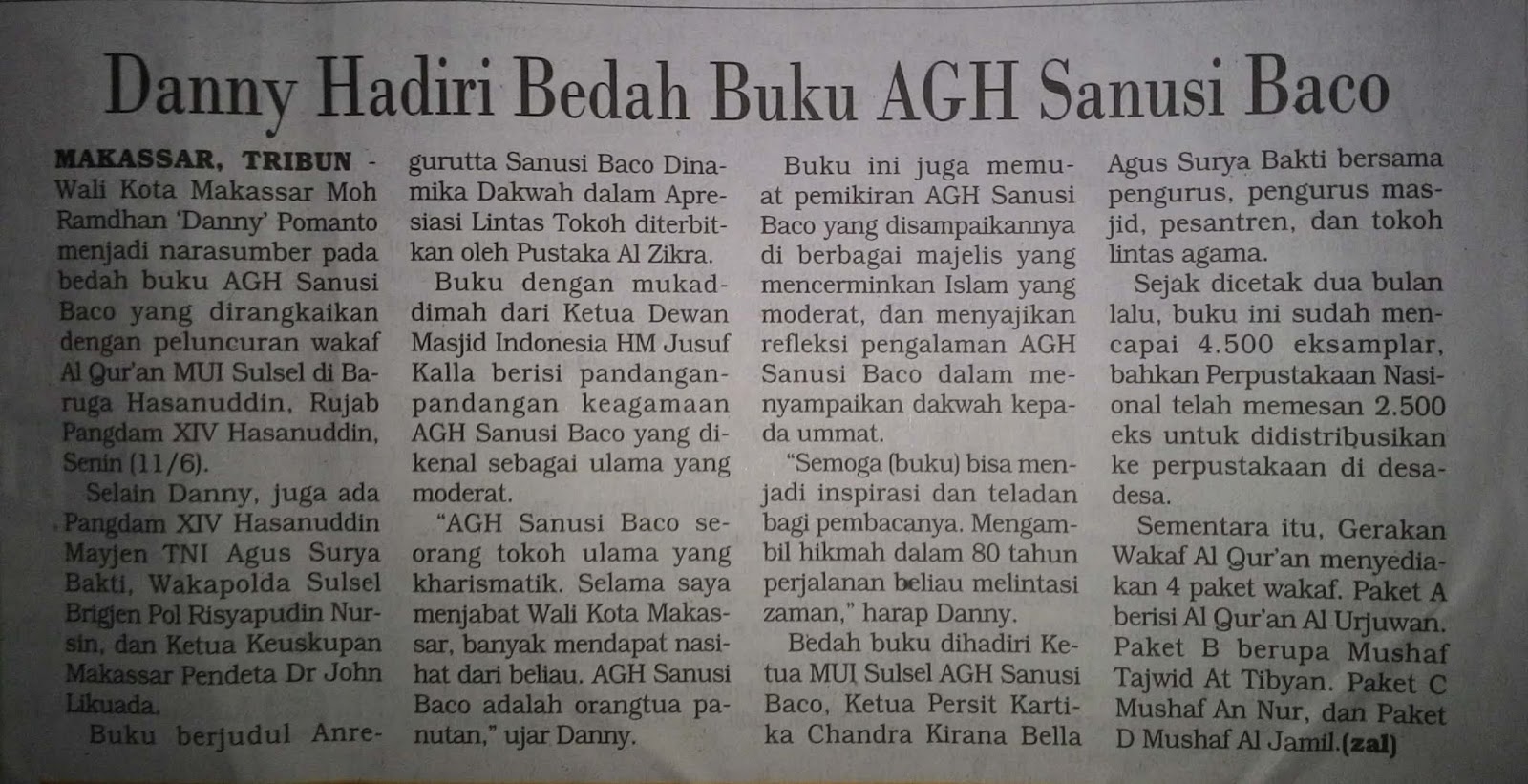 Danny Hadiri Bedah Buku AGH Sanusi Baco

MAKASSAR, TRIBUN - Wali Kota Makassar Moh Ramdhan 'Danny' Pomanto menjadi narasumber pada bedah buku AGH Sanusi Baco yang dirangkaikan dengan peluncuran wakaf Al Qur'an MUI Sulsel di Baruga Hasanuddin, Rujab Pangdam XIV Hasanuddin, Senin (11/6).

Selain Danny, juga ada Pangdam XIV Hasanuddin Mayjen TNI Agus Surya Bakti, Wakapolda Sulsel Brigjen Pol Risyapudin Nursin, dan Ketua Keuskupan Makassar Pendeta Dr John Likuada.

Buku berjudul Anregurutta Sanusi Baco Dinamika Dakwah dalam Apresiasi Lintas Tokoh diterbitkan oleh Pustaka Al Zikra.

Buku dengan mukaddimah dari Ketua Dewan Masjid Indonesia HM Jusuf Kalla berisi pandangan-pandangan keagamaan AGH Sanusi Baco yang dikenal sebagai ulama yang moderat.

"AGH Sanusi Baco seorang tokoh ulama yang kharismatik. Selama saya menjabat Wali Kota Makassar, banyak mendapat nasihat dari beliau. AGH Sanusi Baco adalah orangtua panutan," ujar Danny.

Buku ini juga memuat pemikiran AGH Sanusi Baco yang disampaikannya di berbagai majelis yang mencerminkan Islam yang moderat, dan menyajikan refleksi pengalaman AGH Sanusi Baco dalam menyampaikan dakwah kepada ummat.

"Semoga (buku) bisa menjadi inspirasi dan teladan bagi pembacanya. Mengambil hikmah dalam 80 tahun perjalanan beliau melintasi zaman," harap Danny.

Bedah buku dihadiri Ketua MUI Sulsel AGH Sanusi Baco, Ketua Persit Kartika Chandra Kirana Bella Agus Surya Bakti bersama pengurus, pengurus masjid, pesantren, dan tokoh lintas agama.

Sejak dicetak dua bulan lalu, buku ini sudah mencapai 4.500 eksamplar, bahkan Perpustakaan Nasional telah memesan 2.500 eks untuk didistribusikan ke perpustakaan di desa-desa.

Sementara itu, Gerakan Wakaf Al Qur'an menyediakan 4 paket wakaf. Paket A berisi Al Qur'an Al Urjuwan. Paket B berupa Mushaf Tajwid At Tibyan. Paket C Mushaf An Nur, dan Paket D Mushaf Al Jamil.(zal)